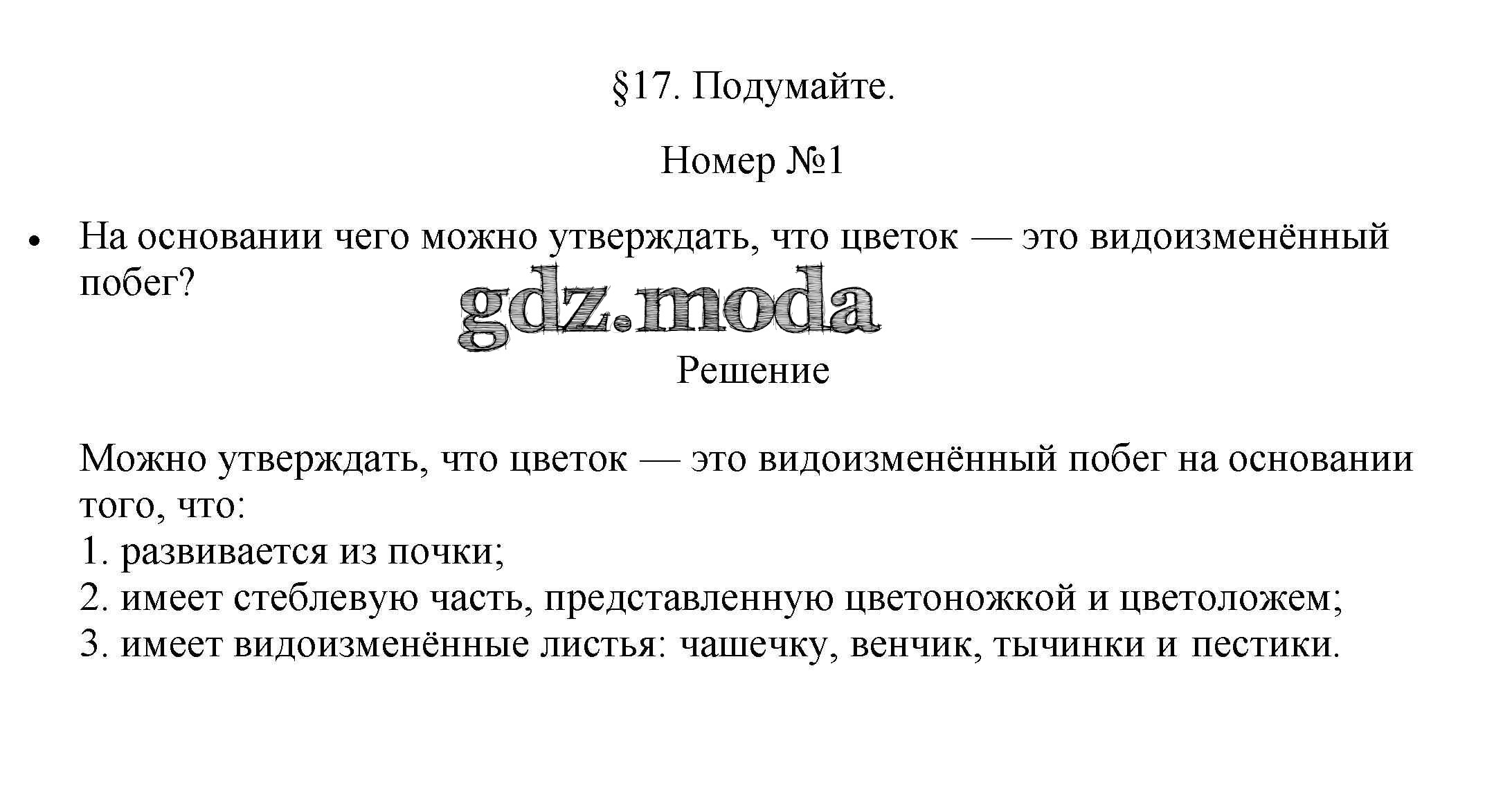 §17. Подумайте.

Номер №1

• На основании чего можно утверждать, что цветок — это видоизменённый побег?

gdz.moda

Решение

Можно утверждать, что цветок — это видоизменённый побег на основании того, что:
1. развивается из почки;
2. имеет стеблевую часть, представленную цветоножкой и цветоложем;
3. имеет видоизменённые листья: чашечку, венчик, тычинки и пестики.